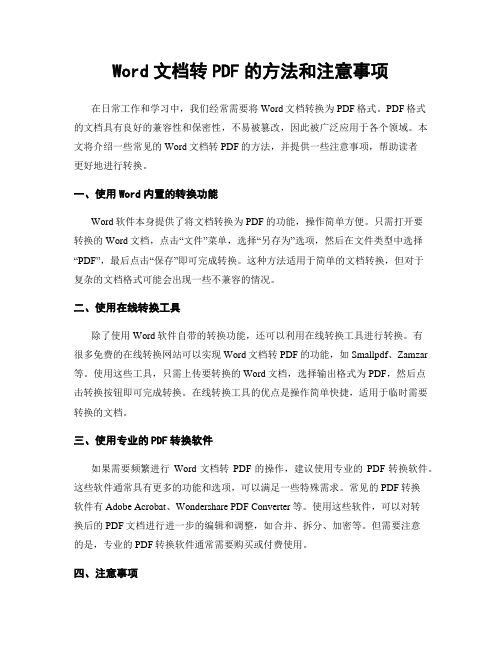 Word 文档转 PDF 的方法和注意事项

在日常工作和学习中，我们经常需要将 Word 文档转换为 PDF 格式。PDF 格式的文档具有良好的兼容性和保密性，不易被篡改，因此被广泛应用于各个领域。本文将介绍一些常见的 Word 文档转 PDF 的方法，并提供一些注意事项，帮助读者更好地进行转换。

一、使用 Word 内置的转换功能

Word 软件本身提供了将文档转换为 PDF 的功能，操作简单方便。只需打开要转换的 Word 文档，点击“文件”菜单，选择“另存为”选项，然后在文件类型中选择“PDF”，最后点击“保存”即可完成转换。这种方法适用于简单的文档转换，但对于复杂的文档格式可能会出现一些不兼容的情况。

二、使用在线转换工具

除了使用 Word 软件自带的转换功能，还可以利用在线转换工具进行转换。有很多免费的在线转换网站可以实现 Word 文档转 PDF 的功能，如 Smallpdf、Zamzar 等。使用这些工具，只需上传要转换的 Word 文档，选择输出格式为 PDF，然后点击转换按钮即可完成转换。在线转换工具的优点是操作简单快捷，适用于临时需要转换的文档。

三、使用专业的 PDF 转换软件

如果需要频繁进行 Word 文档转 PDF 的操作，建议使用专业的 PDF 转换软件。这些软件通常具有更多的功能和选项，可以满足一些特殊需求。常见的 PDF 转换软件有 Adobe Acrobat、Wondershare PDF Converter 等。使用这些软件，可以对转换后的 PDF 文档进行进一步的编辑和调整，如合并、拆分、加密等。但需要注意的是，专业的 PDF 转换软件通常需要购买或付费使用。

四、注意事项